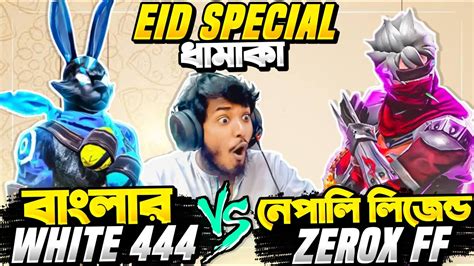 EID SPECIAL
ধামাকা

বাংলার
WHITE 444

VS

নেপালি লিজেন্ড
ZEROX FF